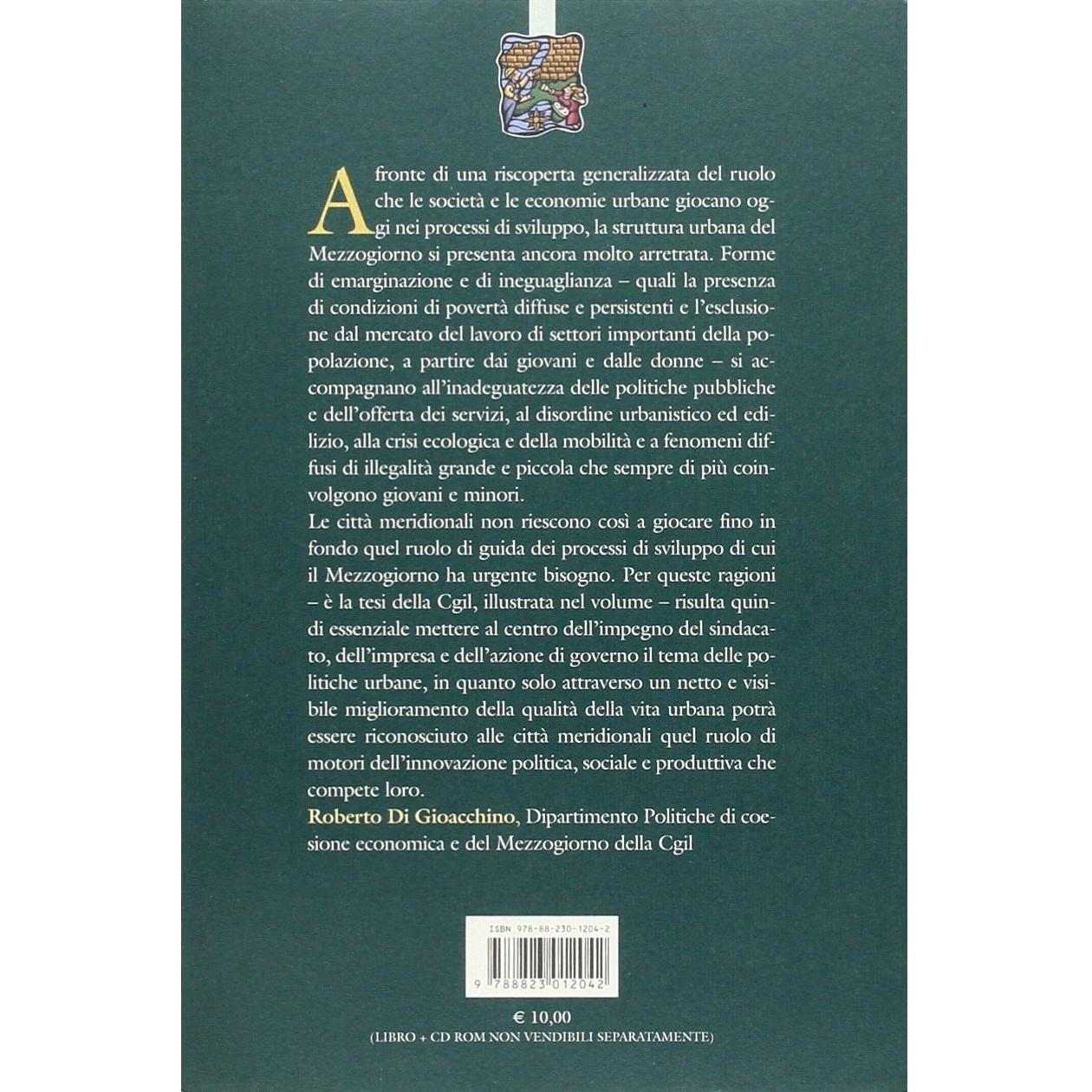 A fronte di una riscoperta generalizzata del ruolo che le società e le economie urbane giocano oggi nei processi di sviluppo, la struttura urbana del Mezzogiorno si presenta ancora molto arretrata. Forme di emarginazione e di ineguaglianza – quali la presenza di condizioni di povertà diffuse e persistenti e l'esclusione dal mercato del lavoro di settori importanti della popolazione, a partire dai giovani e dalle donne – si accompagnano all'inadeguatezza delle politiche pubbliche e dell'offerta dei servizi, al disordine urbanistico ed edilizio, alla crisi ecologica e della mobilità e a fenomeni diffusi di illegalità grande e piccola che sempre di più coinvolgono giovani e minori.

Le città meridionali non riescono così a giocare fino in fondo quel ruolo di guida dei processi di sviluppo di cui il Mezzogiorno ha urgente bisogno. Per queste ragioni – è la tesi della Cgil, illustrata nel volume – risulta quindi essenziale mettere al centro dell'impegno del sindacato, dell'impresa e dell'azione di governo il tema delle politiche urbane, in quanto solo attraverso un netto e visibile miglioramento della qualità della vita urbana potrà essere riconosciuto alle città meridionali quel ruolo di motori dell'innovazione politica, sociale e produttiva che compete loro.

Roberto Di Gioacchino, Dipartimento Politiche di coesione economica e del Mezzogiorno della Cgil

ISBN 978-88-230-1204-2

9 788823 012042

€ 10,00
(LIBRO + CD ROM NON VENDIBILI SEPARATAMENTE)